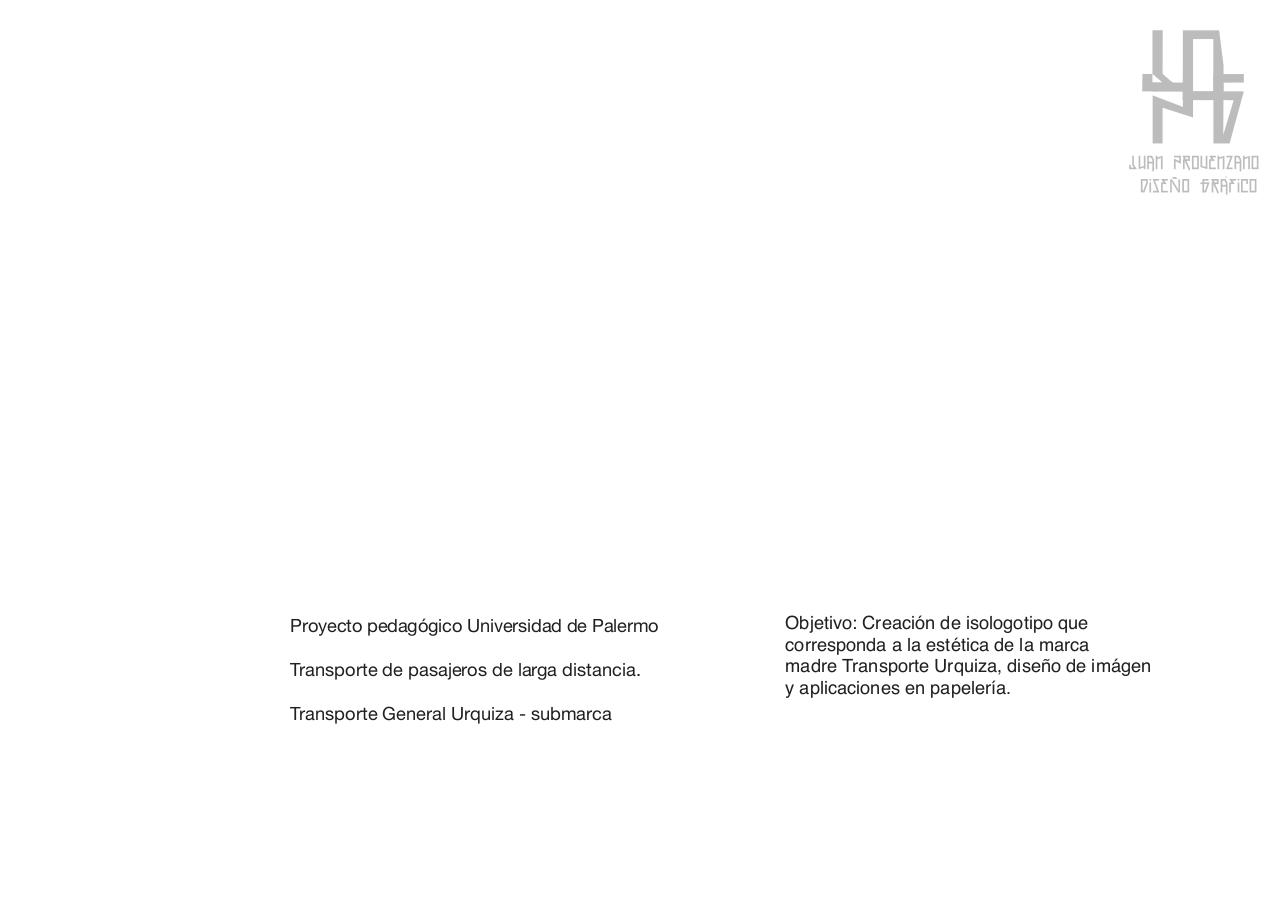 JUAN PROVENZANO
DISEÑO GRÁFICO

Proyecto pedagógico Universidad de Palermo

Transporte de pasajeros de larga distancia.

Transporte General Urquiza - submarca

Objetivo: Creación de isologotipo que corresponda a la estética de la marca madre Transporte Urquiza, diseño de imágen y aplicaciones en papelería.